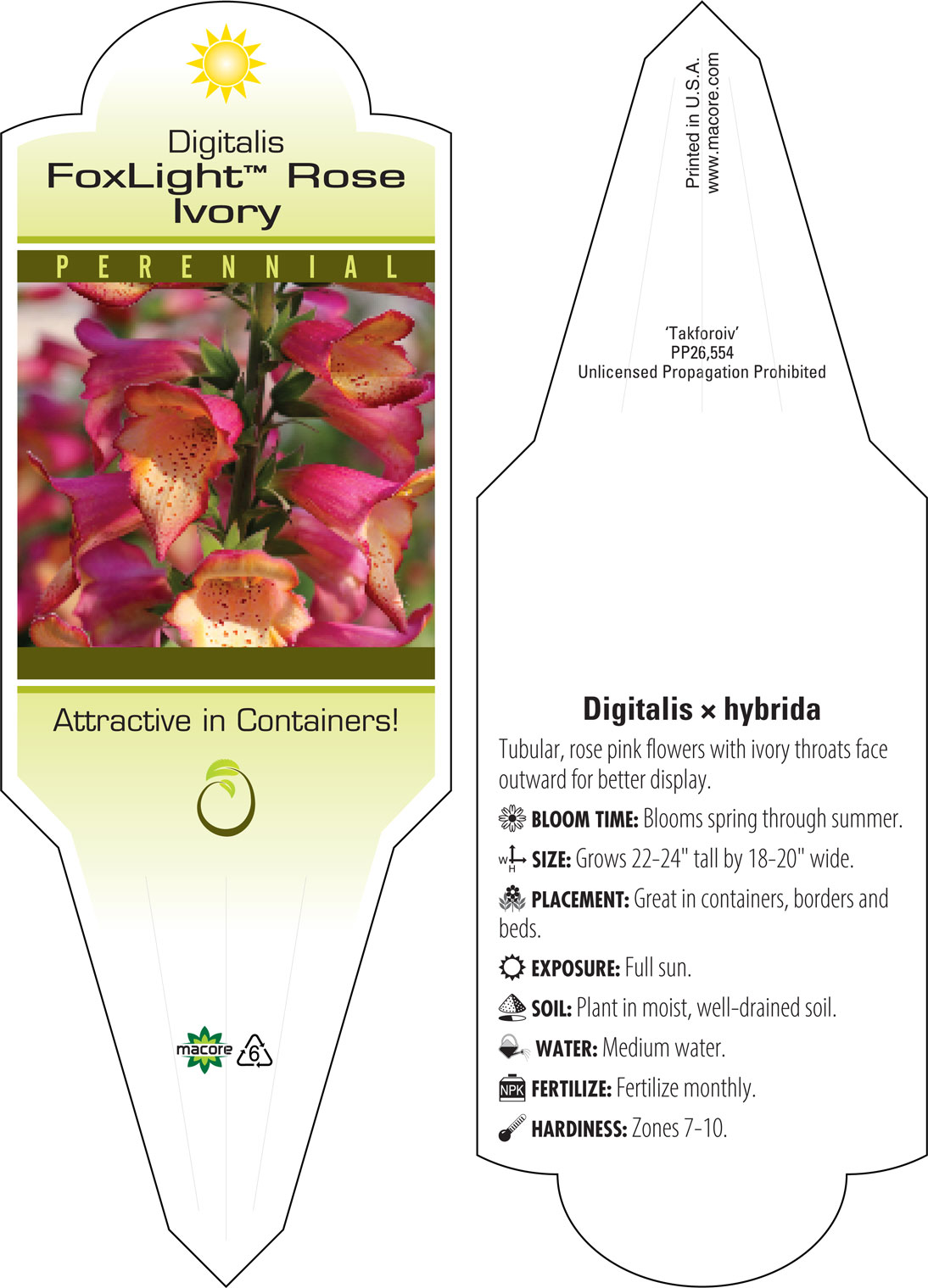 Digitalis
FoxLight™ Rose Ivory

PERENNIAL

Attractive in Containers!

macore 6

Printed in U.S.A.
www.macore.com

'Takforoiv'
PP26,554
Unlicensed Propagation Prohibited

Digitalis × hybrida

Tubular, rose pink flowers with ivory throats face outward for better display.

BLOOM TIME: Blooms spring through summer.

W H SIZE: Grows 22-24" tall by 18-20" wide.

PLACEMENT: Great in containers, borders and beds.

EXPOSURE: Full sun.

SOIL: Plant in moist, well-drained soil.

WATER: Medium water.

NPK FERTILIZE: Fertilize monthly.

HARDINESS: Zones 7-10.